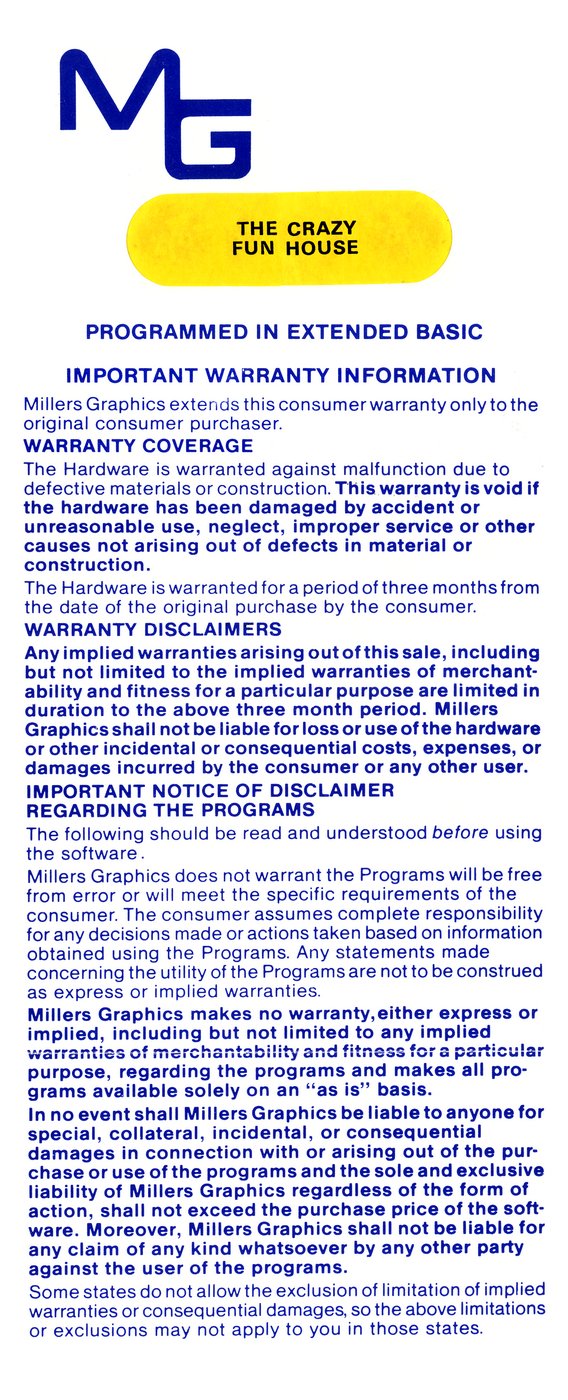 MG

THE CRAZY FUN HOUSE

PROGRAMMED IN EXTENDED BASIC

IMPORTANT WARRANTY INFORMATION

Millers Graphics extends this consumer warranty only to the original consumer purchaser.

WARRANTY COVERAGE

The Hardware is warranted against malfunction due to defective materials or construction. This warranty is void if the hardware has been damaged by accident or unreasonable use, neglect, improper service or other causes not arising out of defects in material or construction.

The Hardware is warranted for a period of three months from the date of the original purchase by the consumer.

WARRANTY DISCLAIMERS

Any implied warranties arising out of this sale, including but not limited to the implied warranties of merchantability and fitness for a particular purpose are limited in duration to the above three month period. Millers Graphics shall not be liable for loss or use of the hardware or other incidental or consequential costs, expenses, or damages incurred by the consumer or any other user.

IMPORTANT NOTICE OF DISCLAIMER REGARDING THE PROGRAMS

The following should be read and understood before using the software.

Millers Graphics does not warrant the Programs will be free from error or will meet the specific requirements of the consumer. The consumer assumes complete responsibility for any decisions made or actions taken based on information obtained using the Programs. Any statements made concerning the utility of the Programs are not to be construed as express or implied warranties.

Millers Graphics makes no warranty, either express or implied, including but not limited to any implied warranties of merchantability and fitness for a particular purpose, regarding the programs and makes all programs available solely on an "as is" basis.

In no event shall Millers Graphics be liable to anyone for special, collateral, incidental, or consequential damages in connection with or arising out of the purchase or use of the programs and the sole and exclusive liability of Millers Graphics regardless of the form of action, shall not exceed the purchase price of the software. Moreover, Millers Graphics shall not be liable for any claim of any kind whatsoever by any other party against the user of the programs.

Some states do not allow the exclusion of limitation of implied warranties or consequential damages, so the above limitations or exclusions may not apply to you in those states.